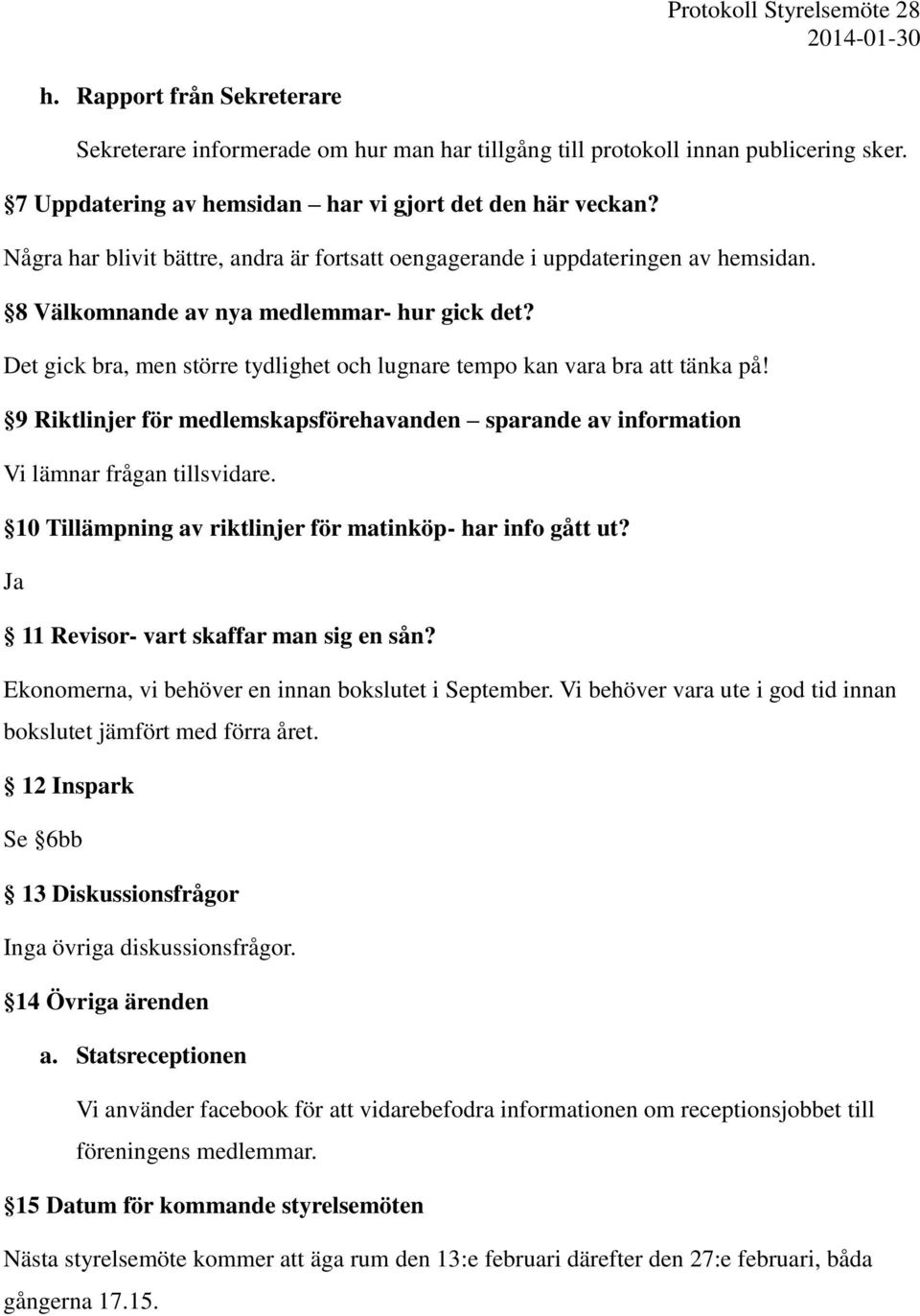 Protokoll Styrelsemöte 28
2014-01-30

h. Rapport från Sekreterare

Sekreterare informerade om hur man har tillgång till protokoll innan publicering sker.

§7 Uppdatering av hemsidan – har vi gjort det den här veckan?

Några har blivit bättre, andra är fortsatt oengagerande i uppdateringen av hemsidan.

§8 Välkomnande av nya medlemmar- hur gick det?

Det gick bra, men större tydlighet och lugnare tempo kan vara bra att tänka på!

§9 Riktlinjer för medlemskapsförehavanden – sparande av information

Vi lämnar frågan tillsvidare.

§10 Tillämpning av riktlinjer för matinköp- har info gått ut?

Ja

§ 11 Revisor- vart skaffar man sig en sån?

Ekonomerna, vi behöver en innan bokslutet i September. Vi behöver vara ute i god tid innan bokslutet jämfört med förra året.

§ 12 Inspark

Se §6bb

§ 13 Diskussionsfrågor

Inga övriga diskussionsfrågor.

§14 Övriga ärenden

a. Statsreceptionen

Vi använder facebook för att vidarebefodra informationen om receptionsjobbet till föreningens medlemmar.

§15 Datum för kommande styrelsemöten

Nästa styrelsemöte kommer att äga rum den 13:e februari därefter den 27:e februari, båda gångerna 17.15.